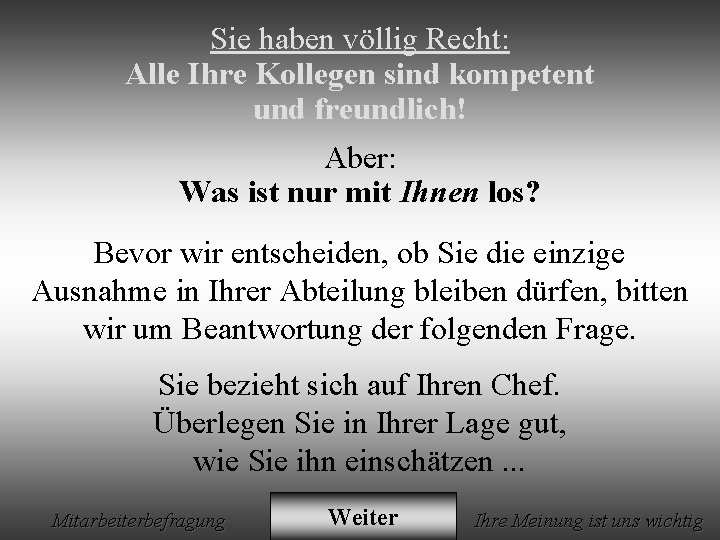 Sie haben völlig Recht:
Alle Ihre Kollegen sind kompetent und freundlich!

Aber:
Was ist nur mit Ihnen los?

Bevor wir entscheiden, ob Sie die einzige Ausnahme in Ihrer Abteilung bleiben dürfen, bitten wir um Beantwortung der folgenden Frage.

Sie bezieht sich auf Ihren Chef.
Überlegen Sie in Ihrer Lage gut, wie Sie ihn einschätzen ...

Mitarbeiterbefragung

Weiter

Ihre Meinung ist uns wichtig